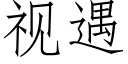 视遇